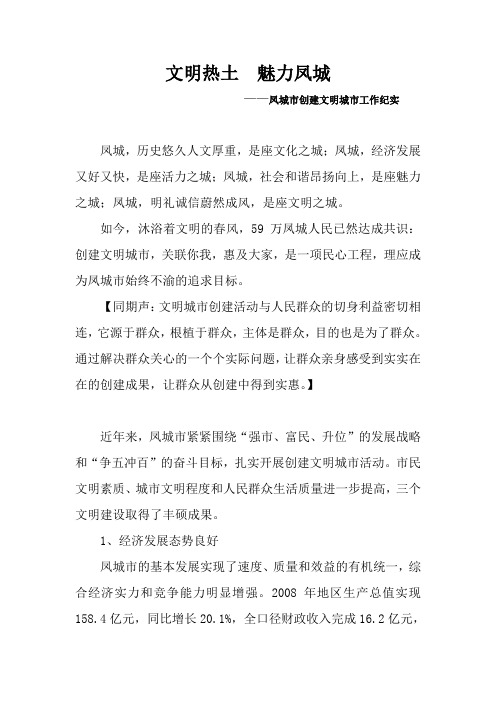 文明热土 魅力凤城

——凤城市创建文明城市工作纪实

凤城，历史悠久人文厚重，是座文化之城；凤城，经济发展又好又快，是座活力之城；凤城，社会和谐昂扬向上，是座魅力之城；凤城，明礼诚信蔚然成风，是座文明之城。

如今，沐浴着文明的春风，59 万凤城人民已然达成共识：创建文明城市，关联你我，惠及大家，是一项民心工程，理应成为凤城市始终不渝的追求目标。

【同期声：文明城市创建活动与人民群众的切身利益密切相连，它源于群众，根植于群众，主体是群众，目的也是为了群众。通过解决群众关心的一个个实际问题，让群众亲身感受到实实在在的创建成果，让群众从创建中得到实惠。】

近年来，凤城市紧紧围绕“强市、富民、升位”的发展战略和“争五冲百”的奋斗目标，扎实开展创建文明城市活动。市民文明素质、城市文明程度和人民群众生活质量进一步提高，三个文明建设取得了丰硕成果。

1、经济发展态势良好

凤城市的基本发展实现了速度、质量和效益的有机统一，综合经济实力和竞争能力明显增强。2008 年地区生产总值实现 158.4 亿元，同比增长 20.1%，全口径财政收入完成 16.2 亿元，